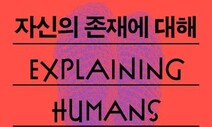 자신의 존재에 대해

EXPLAINING

HUMANS